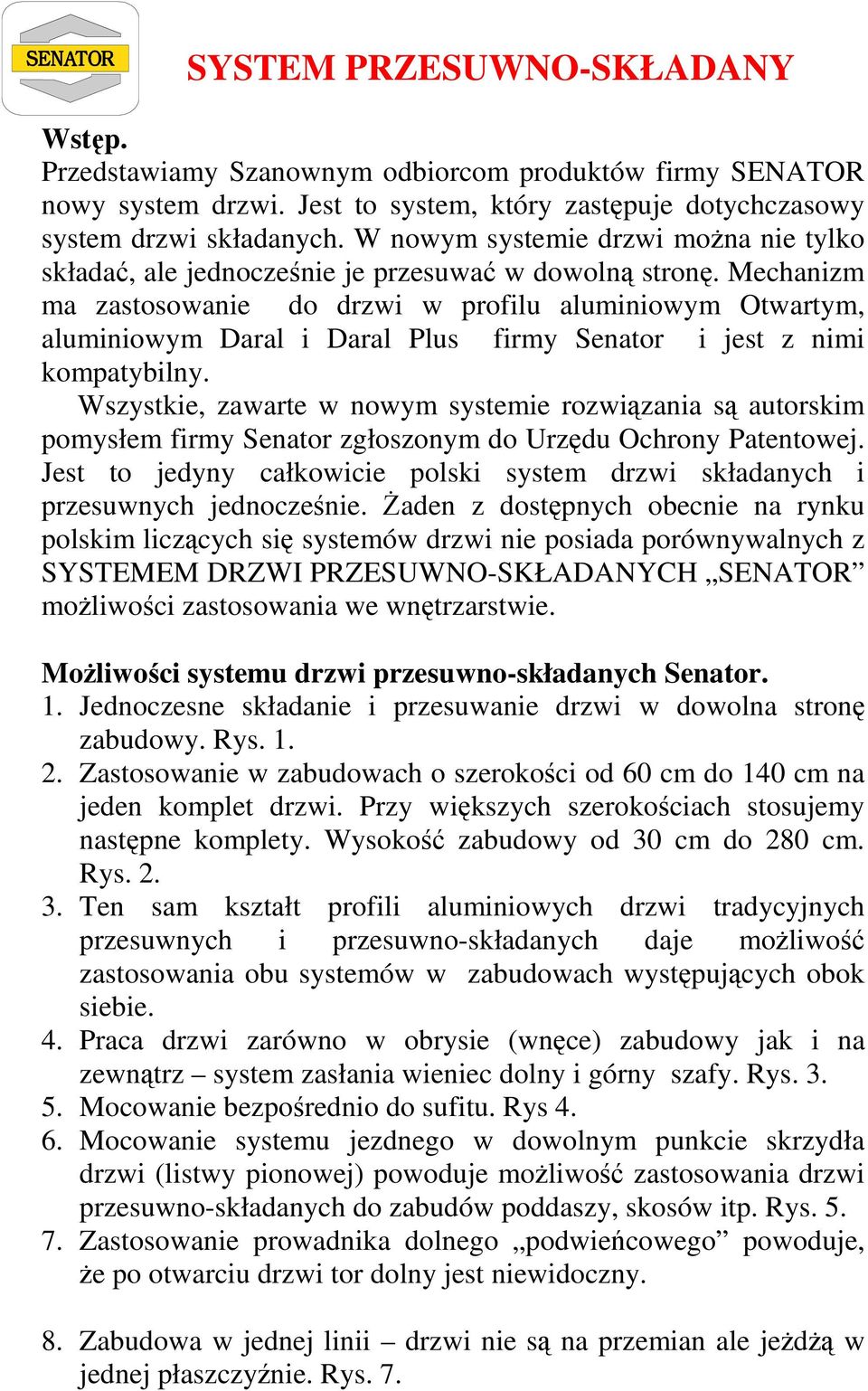 SENATOR

SYSTEM PRZESUWNO-SKŁADANY

Wstęp.
Przedstawiamy Szanownym odbiorcom produktów firmy SENATOR nowy system drzwi. Jest to system, który zastępuje dotychczasowy system drzwi składanych. W nowym systemie drzwi można nie tylko składać, ale jednocześnie je przesuwać w dowolną stronę. Mechanizm ma zastosowanie do drzwi w profilu aluminiowym Otwartym, aluminiowym Daral i Daral Plus firmy Senator i jest z nimi kompatybilny.
Wszystkie, zawarte w nowym systemie rozwiązania są autorskim pomysłem firmy Senator zgłoszonym do Urzędu Ochrony Patentowej. Jest to jedyny całkowicie polski system drzwi składanych i przesuwnych jednocześnie. Żaden z dostępnych obecnie na rynku polskim liczących się systemów drzwi nie posiada porównywalnych z SYSTEMEM DRZWI PRZESUWNO-SKŁADANYCH „SENATOR” możliwości zastosowania we wnętrzarstwie.

Możliwości systemu drzwi przesuwno-składanych Senator.
1. Jednoczesne składanie i przesuwanie drzwi w dowolna stronę zabudowy. Rys. 1.
2. Zastosowanie w zabudowach o szerokości od 60 cm do 140 cm na jeden komplet drzwi. Przy większych szerokościach stosujemy następne komplety. Wysokość zabudowy od 30 cm do 280 cm. Rys. 2.
3. Ten sam kształt profili aluminiowych drzwi tradycyjnych przesuwnych i przesuwno-składanych daje możliwość zastosowania obu systemów w zabudowach występujących obok siebie.
4. Praca drzwi zarówno w obrysie (wnęce) zabudowy jak i na zewnątrz – system zasłania wieniec dolny i górny szafy. Rys. 3.
5. Mocowanie bezpośrednio do sufitu. Rys 4.
6. Mocowanie systemu jezdnego w dowolnym punkcie skrzydła drzwi (listwy pionowej) powoduje możliwość zastosowania drzwi przesuwno-składanych do zabudów poddaszy, skosów itp. Rys. 5.
7. Zastosowanie prowadnika dolnego „podwieńcowego” powoduje, że po otwarciu drzwi tor dolny jest niewidoczny.

8. Zabudowa w jednej linii – drzwi nie są na przemian ale jeżdżą w jednej płaszczyźnie. Rys. 7.